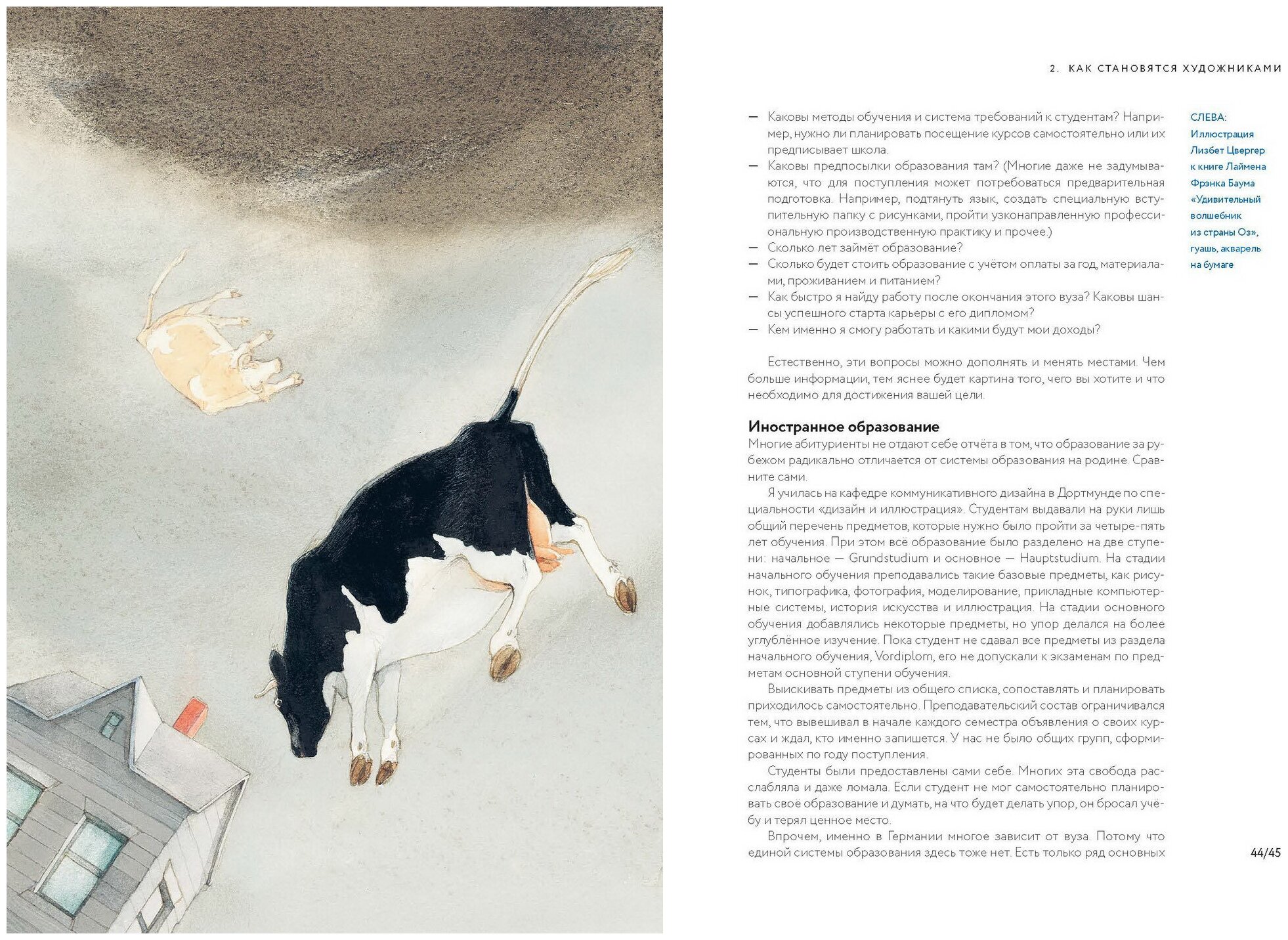 2. КАК СТАНОВЯТСЯ ХУДОЖНИКАМИ

— Каковы методы обучения и система требований к студентам? Например, нужно ли планировать посещение курсов самостоятельно или их предписывает школа.
— Каковы предпосылки образования там? (Многие даже не задумываются, что для поступления может потребоваться предварительная подготовка. Например, подтянуть язык, создать специальную вступительную папку с рисунками, пройти узконаправленную профессиональную производственную практику и прочее.)
— Сколько лет займёт образование?
— Сколько будет стоить образование с учётом оплаты за год, материалами, проживанием и питанием?
— Как быстро я найду работу после окончания этого вуза? Каковы шансы успешного старта карьеры с его дипломом?
— Кем именно я смогу работать и какими будут мои доходы?

Естественно, эти вопросы можно дополнять и менять местами. Чем больше информации, тем яснее будет картина того, чего вы хотите и что необходимо для достижения вашей цели.

Иностранное образование
Многие абитуриенты не отдают себе отчёта в том, что образование за рубежом радикально отличается от системы образования на родине. Сравните сами.

Я училась на кафедре коммуникативного дизайна в Дортмунде по специальности «дизайн и иллюстрация». Студентам выдавали на руки лишь общий перечень предметов, которые нужно было пройти за четыре-пять лет обучения. При этом всё образование было разделено на две ступени: начальное — Grundstudium и основное — Hauptstudium. На стадии начального обучения преподавались такие базовые предметы, как рисунок, типографика, фотография, моделирование, прикладные компьютерные системы, история искусства и иллюстрация. На стадии основного обучения добавлялись некоторые предметы, но упор делался на более углублённое изучение. Пока студент не сдавал все предметы из раздела начального обучения, Vordiplom, его не допускали к экзаменам по предметам основной ступени обучения.

Выискивать предметы из общего списка, сопоставлять и планировать приходилось самостоятельно. Преподавательский состав ограничивался тем, что вывешивал в начале каждого семестра объявления о своих курсах и ждал, кто именно запишется. У нас не было общих групп, сформированных по году поступления.

Студенты были предоставлены сами себе. Многих эта свобода расслабляла и даже ломала. Если студент не мог самостоятельно планировать своё образование и думать, на что будет делать упор, он бросал учёбу и терял ценное место.

Впрочем, именно в Германии многое зависит от вуза. Потому что единой системы образования здесь тоже нет. Есть только ряд основных

СЛЕВА:
Иллюстрация Лизбет Цвергер к книге Лаймена Фрэнка Баума «Удивительный волшебник из страны Оз», гуашь, акварель на бумаге

44/45